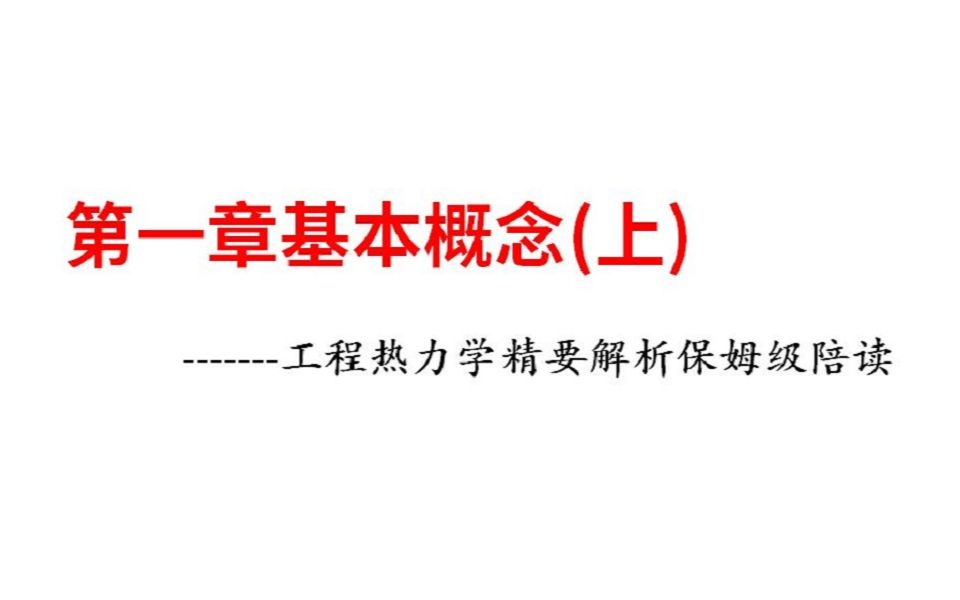 第一章基本概念(上)

-------工程热力学精要解析保姆级陪读